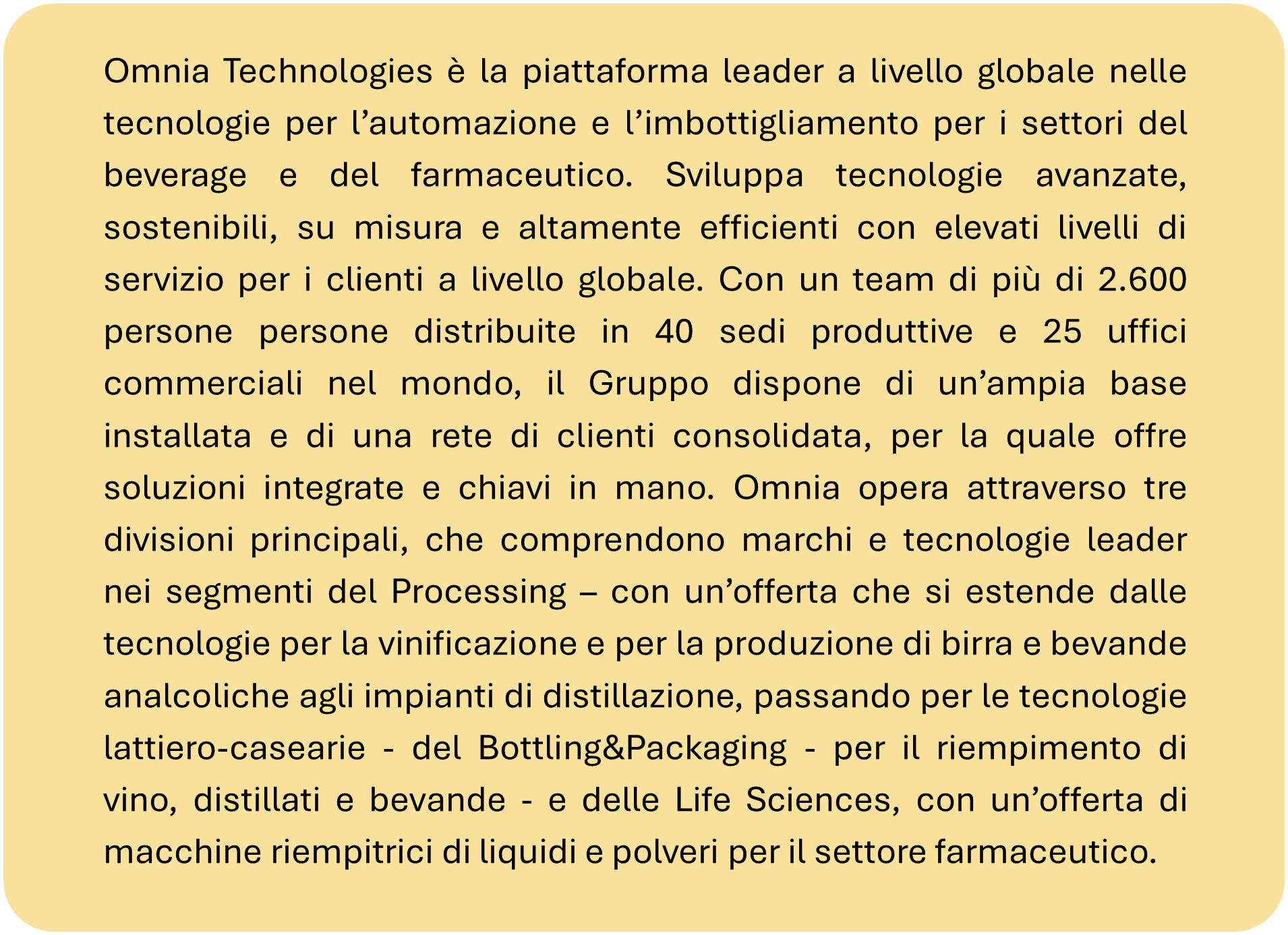 Omnia Technologies è la piattaforma leader a livello globale nelle tecnologie per l’automazione e l’imbottigliamento per i settori del beverage e del farmaceutico. Sviluppa tecnologie avanzate, sostenibili, su misura e altamente efficienti con elevati livelli di servizio per i clienti a livello globale. Con un team di più di 2.600 persone persone distribuite in 40 sedi produttive e 25 uffici commerciali nel mondo, il Gruppo dispone di un’ampia base installata e di una rete di clienti consolidata, per la quale offre soluzioni integrate e chiavi in mano. Omnia opera attraverso tre divisioni principali, che comprendono marchi e tecnologie leader nei segmenti del Processing – con un’offerta che si estende dalle tecnologie per la vinificazione e per la produzione di birra e bevande analcoliche agli impianti di distillazione, passando per le tecnologie lattiero-casearie - del Bottling&Packaging - per il riempimento di vino, distillati e bevande - e delle Life Sciences, con un’offerta di macchine riempitrici di liquidi e polveri per il settore farmaceutico.